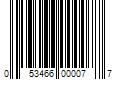 0 53466 00007 7